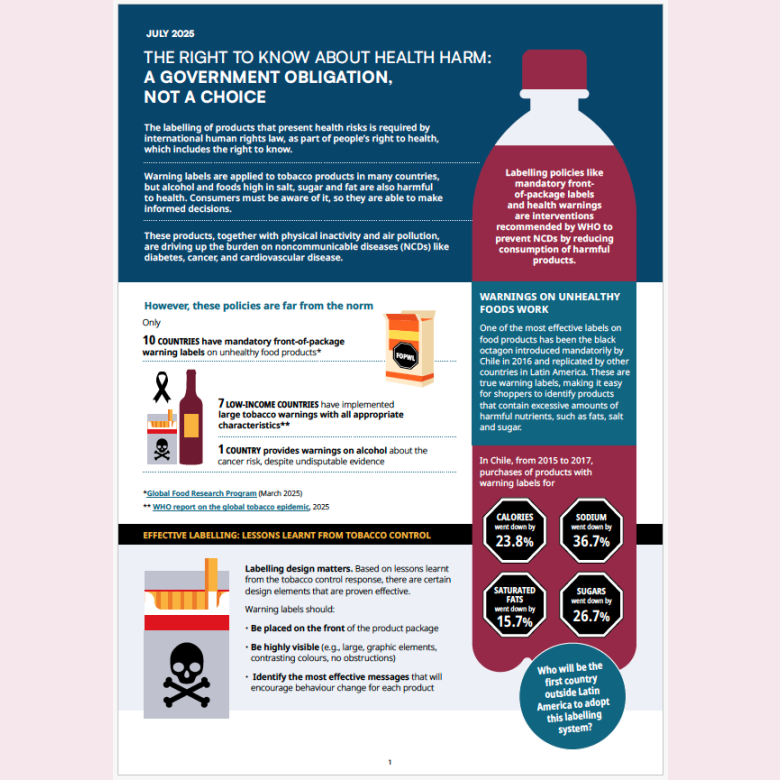 JULY 2025

THE RIGHT TO KNOW ABOUT HEALTH HARM: A GOVERNMENT OBLIGATION, NOT A CHOICE

The labelling of products that present health risks is required by international human rights law, as part of people's right to health, which includes the right to know.

Warning labels are applied to tobacco products in many countries, but alcohol and foods high in salt, sugar and fat are also harmful to health. Consumers must be aware of it, so they are able to make informed decisions.

These products, together with physical inactivity and air pollution, are driving up the burden on noncommunicable diseases (NCDs) like diabetes, cancer, and cardiovascular disease.

Labelling policies like mandatory front-of-package labels and health warnings are interventions recommended by WHO to prevent NCDs by reducing consumption of harmful products.

However, these policies are far from the norm

Only

10 COUNTRIES have mandatory front-of-package warning labels on unhealthy food products*

FOPWL

7 LOW-INCOME COUNTRIES have implemented large tobacco warnings with all appropriate characteristics**

1 COUNTRY provides warnings on alcohol about the cancer risk, despite undisputable evidence

*Global Food Research Program (March 2025)
** WHO report on the global tobacco epidemic, 2025

WARNINGS ON UNHEALTHY FOODS WORK

One of the most effective labels on food products has been the black octagon introduced mandatorily by Chile in 2016 and replicated by other countries in Latin America. These are true warning labels, making it easy for shoppers to identify products that contain excessive amounts of harmful nutrients, such as fats, salt and sugar.

In Chile, from 2015 to 2017, purchases of products with warning labels for

CALORIES went down by 23.8%

SODIUM went down by 36.7%

SATURATED FATS went down by 15.7%

SUGARS went down by 26.7%

Who will be the first country outside Latin America to adopt this labelling system?

EFFECTIVE LABELLING: LESSONS LEARNT FROM TOBACCO CONTROL

Labelling design matters. Based on lessons learnt from the tobacco control response, there are certain design elements that are proven effective.

Warning labels should:

• Be placed on the front of the product package

• Be highly visible (e.g., large, graphic elements, contrasting colours, no obstructions)

• Identify the most effective messages that will encourage behaviour change for each product

1